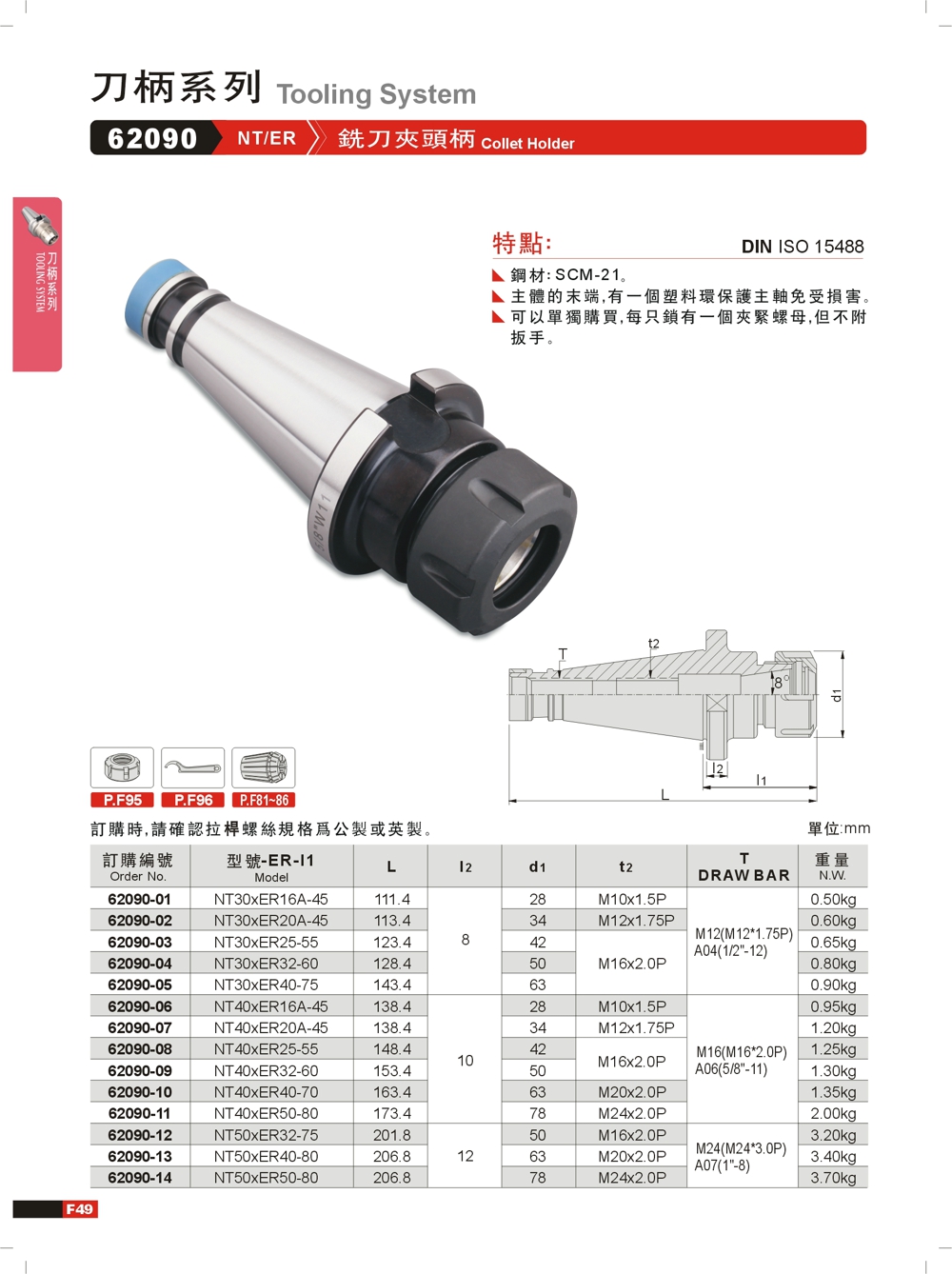 刀柄系列 Tooling System

62090 NT/ER 銑刀夾頭柄 Collet Holder

刀柄系列
TOOLING SYSTEM

特點:

DIN ISO 15488

鋼材:SCM-21。
主體的末端,有一個塑料環保護主軸免受損害。
可以單獨購買,每只鎖有一個夾緊螺母,但不附扳手。

T
t2
8°
d1
l2
l1
L

P.F95
P.F96
P.F81~86

訂購時,請確認拉桿螺絲規格爲公製或英製。

單位:mm

| 訂購編號 Order No. | 型號-ER-l1 Model | L | l2 | d1 | t2 | T DRAW BAR | 重量 N.W. |
|---|---|---|---|---|---|---|---|
| 62090-01 | NT30xER16A-45 | 111.4 | 8 | 28 | M10x1.5P | M12(M12*1.75P) A04(1/2"-12) | 0.50kg |
| 62090-02 | NT30xER20A-45 | 113.4 | | 34 | M12x1.75P | | 0.60kg |
| 62090-03 | NT30xER25-55 | 123.4 | | 42 | M16x2.0P | | 0.65kg |
| 62090-04 | NT30xER32-60 | 128.4 | | 50 | | | 0.80kg |
| 62090-05 | NT30xER40-75 | 143.4 | | 63 | | | 0.90kg |
| 62090-06 | NT40xER16A-45 | 138.4 | 10 | 28 | M10x1.5P | M16(M16*2.0P) A06(5/8"-11) | 0.95kg |
| 62090-07 | NT40xER20A-45 | 138.4 | | 34 | M12x1.75P | | 1.20kg |
| 62090-08 | NT40xER25-55 | 148.4 | | 42 | M16x2.0P | | 1.25kg |
| 62090-09 | NT40xER32-60 | 153.4 | | 50 | | | 1.30kg |
| 62090-10 | NT40xER40-70 | 163.4 | | 63 | M20x2.0P | | 1.35kg |
| 62090-11 | NT40xER50-80 | 173.4 | | 78 | M24x2.0P | | 2.00kg |
| 62090-12 | NT50xER32-75 | 201.8 | 12 | 50 | M16x2.0P | M24(M24*3.0P) A07(1"-8) | 3.20kg |
| 62090-13 | NT50xER40-80 | 206.8 | | 63 | M20x2.0P | | 3.40kg |
| 62090-14 | NT50xER50-80 | 206.8 | | 78 | M24x2.0P | | 3.70kg |

F49